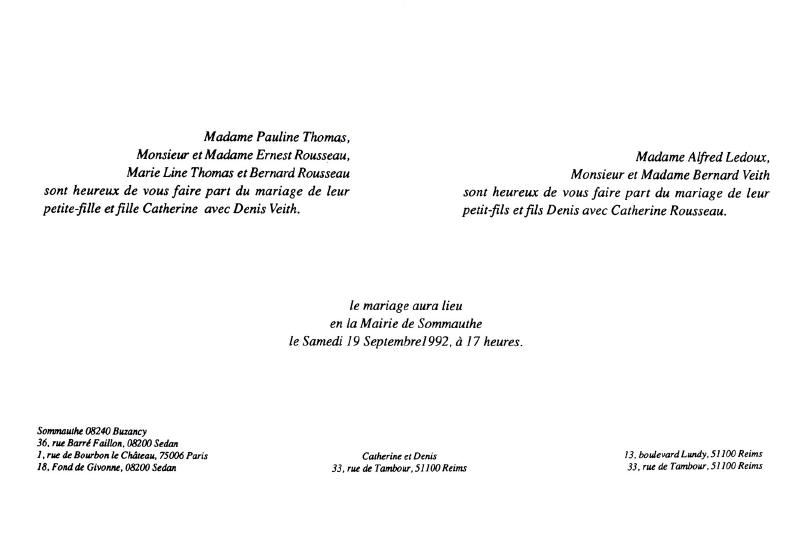 Madame Pauline Thomas,
Monsieur et Madame Ernest Rousseau,
Marie Line Thomas et Bernard Rousseau
sont heureux de vous faire part du mariage de leur petite-fille et fille Catherine avec Denis Veith.

Madame Alfred Ledoux,
Monsieur et Madame Bernard Veith
sont heureux de vous faire part du mariage de leur petit-fils et fils Denis avec Catherine Rousseau.

le mariage aura lieu
en la Mairie de Sommauthe
le Samedi 19 Septembre1992, à 17 heures.

Sommauthe 08240 Buzancy
36, rue Barré Faillon, 08200 Sedan
1, rue de Bourbon le Château, 75006 Paris
18, Fond de Givonne, 08200 Sedan

Catherine et Denis
33, rue de Tambour, 51100 Reims

13, boulevard Lundy, 51100 Reims
33, rue de Tambour, 51100 Reims